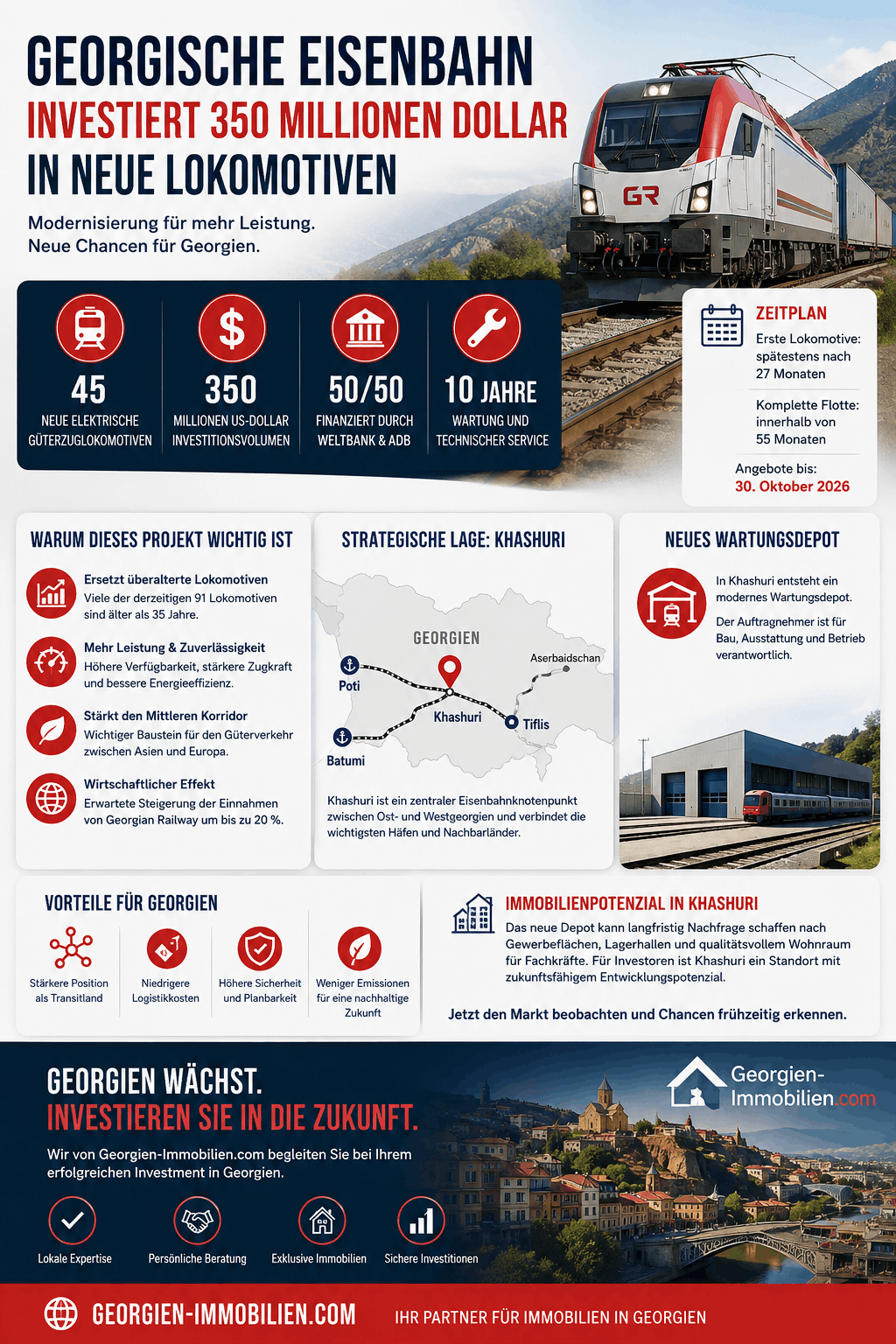 GEORGISCHE EISENBAHN
INVESTIERT 350 MILLIONEN DOLLAR
IN NEUE LOKOMOTIVEN

Modernisierung für mehr Leistung.
Neue Chancen für Georgien.

GR

45
NEUE ELEKTRISCHE GÜTERZUGLOKOMOTIVEN

350
MILLIONEN US-DOLLAR INVESTITIONSVOLUMEN

50/50
FINANZIERT DURCH WELTBANK & ADB

10 JAHRE
WARTUNG UND TECHNISCHER SERVICE

ZEITPLAN
Erste Lokomotive: spätestens nach 27 Monaten

Komplette Flotte: innerhalb von 55 Monaten

Angebote bis:
30. Oktober 2026

WARUM DIESES PROJEKT WICHTIG IST

Ersetzt überalterte Lokomotiven
Viele der derzeitigen 91 Lokomotiven sind älter als 35 Jahre.

Mehr Leistung & Zuverlässigkeit
Höhere Verfügbarkeit, stärkere Zugkraft und bessere Energieeffizienz.

Stärkt den Mittleren Korridor
Wichtiger Baustein für den Güterverkehr zwischen Asien und Europa.

Wirtschaftlicher Effekt
Erwartete Steigerung der Einnahmen von Georgian Railway um bis zu 20 %.

STRATEGISCHE LAGE: KHASHURI

GEORGIEN
Aserbaidschan
Poti
Khashuri
Tiflis
Batumi

Khashuri ist ein zentraler Eisenbahnknotenpunkt zwischen Ost- und Westgeorgien und verbindet die wichtigsten Häfen und Nachbarländer.

NEUES WARTUNGSDEPOT

In Khashuri entsteht ein modernes Wartungsdepot.

Der Auftragnehmer ist für Bau, Ausstattung und Betrieb verantwortlich.

VORTEILE FÜR GEORGIEN

Stärkere Position als Transitland
Niedrigere Logistikkosten
Höhere Sicherheit und Planbarkeit
Weniger Emissionen für eine nachhaltige Zukunft

IMMOBILIENPOTENZIAL IN KHASHURI
Das neue Depot kann langfristig Nachfrage schaffen nach Gewerbeflächen, Lagerhallen und qualitätsvollem Wohnraum für Fachkräfte. Für Investoren ist Khashuri ein Standort mit zukunftsfähigem Entwicklungspotenzial.

Jetzt den Markt beobachten und Chancen frühzeitig erkennen.

GEORGIEN WÄCHST.
INVESTIEREN SIE IN DIE ZUKUNFT.

Wir von Georgien-Immobilien.com begleiten Sie bei Ihrem erfolgreichen Investment in Georgien.

Georgien-Immobilien.com

Lokale Expertise
Persönliche Beratung
Exklusive Immobilien
Sichere Investitionen

GEORGIEN-IMMOBILIEN.COM
IHR PARTNER FÜR IMMOBILIEN IN GEORGIEN